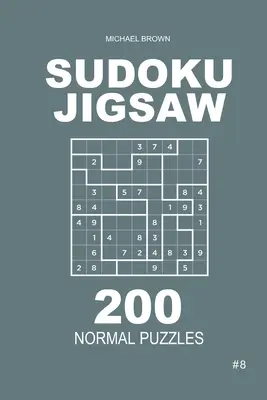 MICHAEL BROWN

SUDOKU JIGSAW

| | | | | 3 | 7 | 4 | | |
|---|---|---|---|---|---|---|---|---|
| | 2 | | | 9 | | | | 7 |
| | | | | | | | | |
| | 3 | | 5 | 7 | | | 8 | 4 |
| 8 | 4 | | | | | 1 | 9 | 3 |
| 4 | 9 | | | | 8 | | | 1 |
| | 1 | 4 | | 8 | 3 | | | |
| | 6 | | 7 | 2 | 4 | 8 | 3 | 9 |
| 2 | 8 | | | | 9 | | 5 | |

200

NORMAL PUZZLES

#8